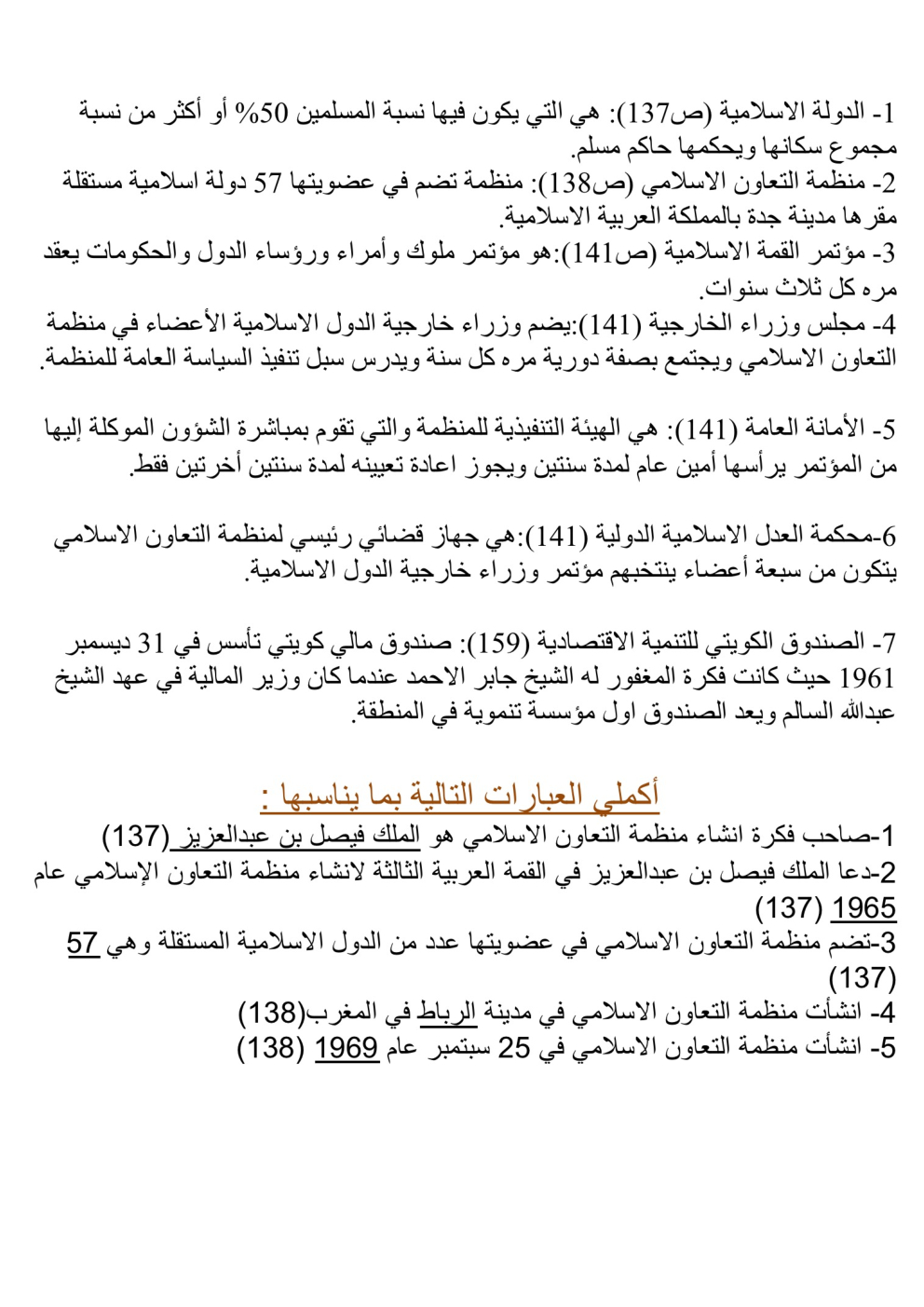 1- الدولة الاسلامية (ص137): هي التي يكون فيها نسبة المسلمين 50% أو أكثر من نسبة مجموع سكانها ويحكمها حاكم مسلم.
2- منظمة التعاون الاسلامي (ص138): منظمة تضم في عضويتها 57 دولة اسلامية مستقلة مقرها مدينة جدة بالمملكة العربية الاسلامية.
3- مؤتمر القمة الاسلامية (ص141):هو مؤتمر ملوك وأمراء ورؤساء الدول والحكومات يعقد مره كل ثلاث سنوات.
4- مجلس وزراء الخارجية (141):يضم وزراء خارجية الدول الاسلامية الأعضاء في منظمة التعاون الاسلامي ويجتمع بصفة دورية مره كل سنة ويدرس سبل تنفيذ السياسة العامة للمنظمة.

5- الأمانة العامة (141): هي الهيئة التنفيذية للمنظمة والتي تقوم بمباشرة الشؤون الموكلة إليها من المؤتمر يرأسها أمين عام لمدة سنتين ويجوز اعادة تعيينه لمدة سنتين أخرتين فقط.

6-محكمة العدل الاسلامية الدولية (141):هي جهاز قضائي رئيسي لمنظمة التعاون الاسلامي يتكون من سبعة أعضاء ينتخبهم مؤتمر وزراء خارجية الدول الاسلامية.

7- الصندوق الكويتي للتنمية الاقتصادية (159): صندوق مالي كويتي تأسس في 31 ديسمبر 1961 حيث كانت فكرة المغفور له الشيخ جابر الاحمد عندما كان وزير المالية في عهد الشيخ عبدالله السالم ويعد الصندوق اول مؤسسة تنموية في المنطقة.

أكملي العبارات التالية بما يناسبها :
1-صاحب فكرة انشاء منظمة التعاون الاسلامي هو الملك فيصل بن عبدالعزيز (137)
2-دعا الملك فيصل بن عبدالعزيز في القمة العربية الثالثة لانشاء منظمة التعاون الإسلامي عام 1965 (137)
3-تضم منظمة التعاون الاسلامي في عضويتها عدد من الدول الاسلامية المستقلة وهي 57 (137)
4- انشأت منظمة التعاون الاسلامي في مدينة الرباط في المغرب(138)
5- انشأت منظمة التعاون الاسلامي في 25 سبتمبر عام 1969 (138)